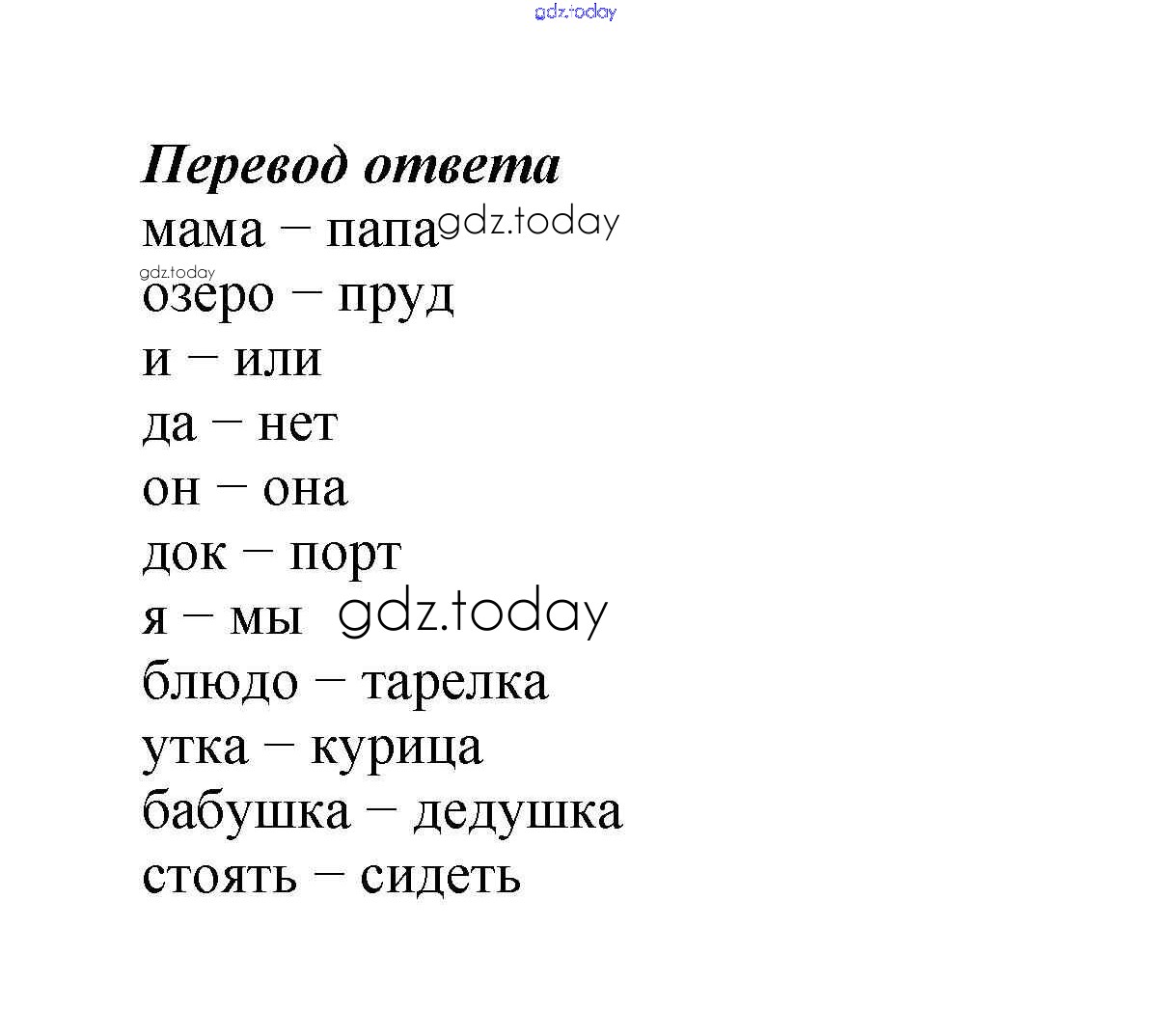 gdz.today

Перевод ответа
мама – папа gdz.today
gdz.today
озеро – пруд
и – или
да – нет
он – она
док – порт
я – мы gdz.today
блюдо – тарелка
утка – курица
бабушка – дедушка
стоять – сидеть